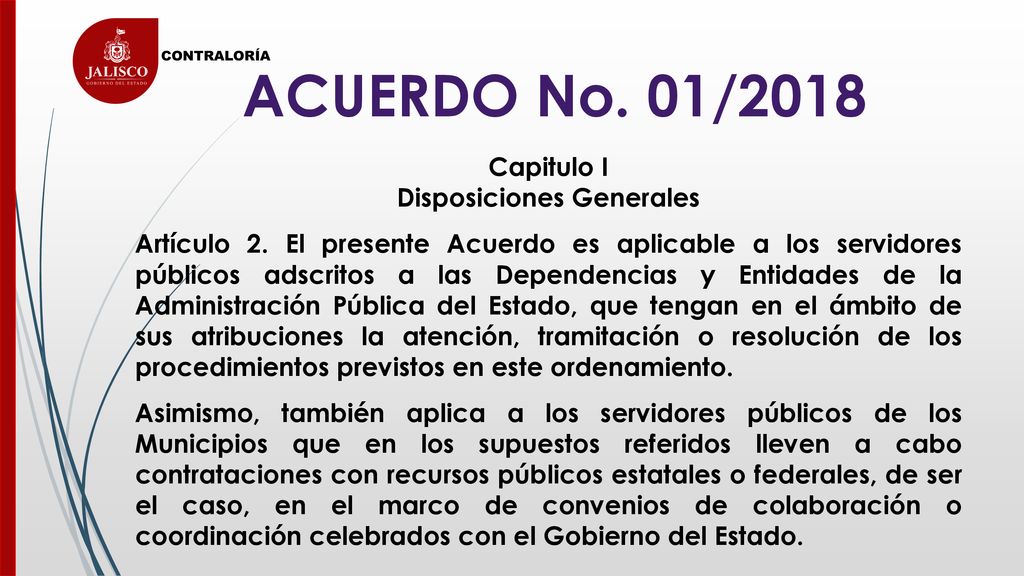 JALISCO
GOBIERNO DEL ESTADO

CONTRALORÍA

ACUERDO No. 01/2018

Capitulo I
Disposiciones Generales

Artículo 2. El presente Acuerdo es aplicable a los servidores públicos adscritos a las Dependencias y Entidades de la Administración Pública del Estado, que tengan en el ámbito de sus atribuciones la atención, tramitación o resolución de los procedimientos previstos en este ordenamiento.

Asimismo, también aplica a los servidores públicos de los Municipios que en los supuestos referidos lleven a cabo contrataciones con recursos públicos estatales o federales, de ser el caso, en el marco de convenios de colaboración o coordinación celebrados con el Gobierno del Estado.